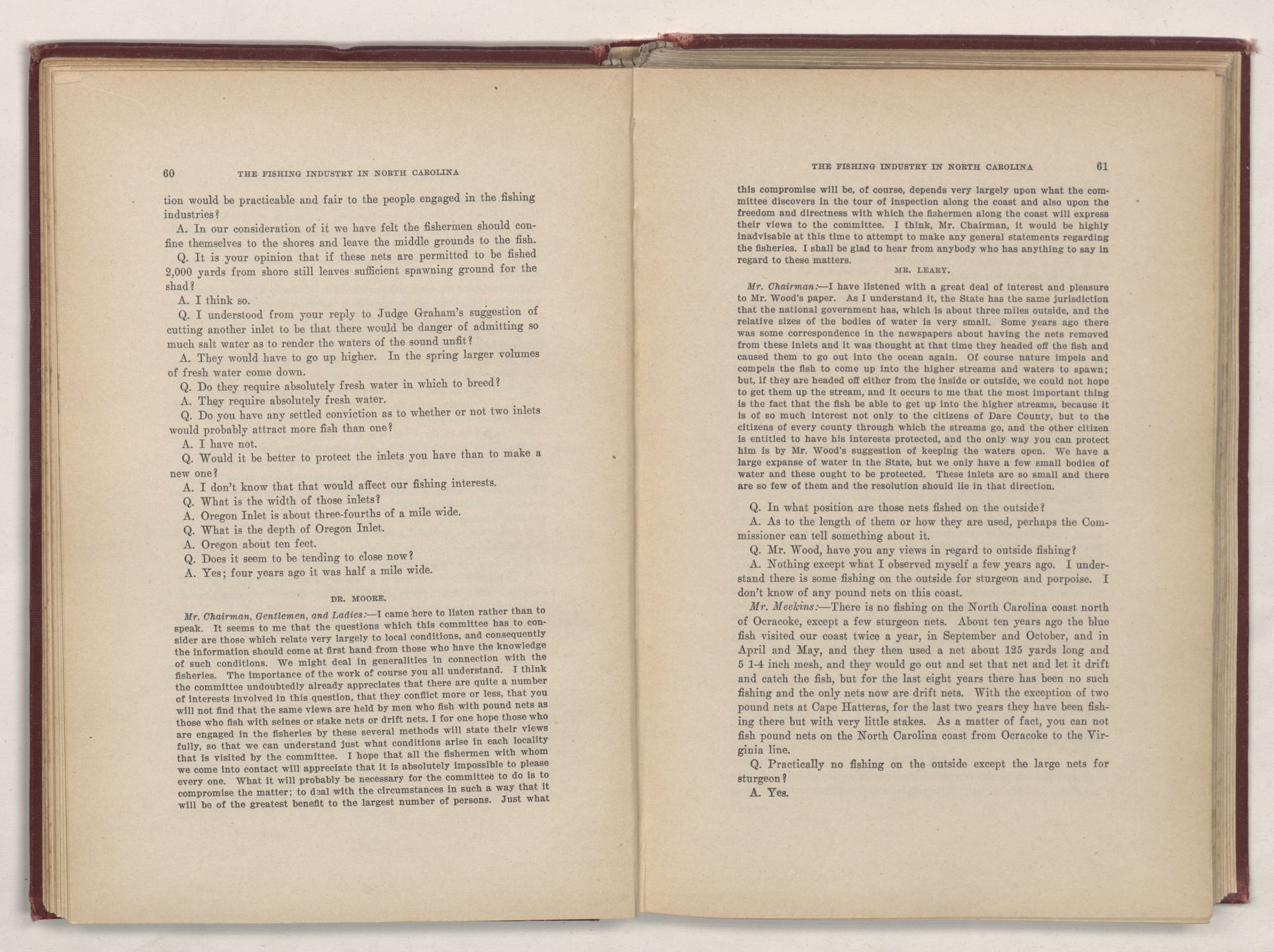 60 THE FISHING INDUSTRY IN NORTH CAROLINA

tion would be practicable and fair to the people engaged in the fishing industries?

A. In our consideration of it we have felt the fishermen should confine themselves to the shores and leave the middle grounds to the fish.

Q. It is your opinion that if these nets are permitted to be fished 2,000 yards from shore still leaves sufficient spawning ground for the shad?

A. I think so.

Q. I understood from your reply to Judge Graham's suggestion of cutting another inlet to be that there would be danger of admitting so much salt water as to render the waters of the sound unfit?

A. They would have to go up higher. In the spring larger volumes of fresh water come down.

Q. Do they require absolutely fresh water in which to breed?

A. They require absolutely fresh water.

Q. Do you have any settled conviction as to whether or not two inlets would probably attract more fish than one?

A. I have not.

Q. Would it be better to protect the inlets you have than to make a new one?

A. I don't know that that would affect our fishing interests.

Q. What is the width of those inlets?

A. Oregon Inlet is about three-fourths of a mile wide.

Q. What is the depth of Oregon Inlet.

A. Oregon about ten feet.

Q. Does it seem to be tending to close now?

A. Yes; four years ago it was half a mile wide.

DR. MOORE.

Mr. Chairman, Gentlemen, and Ladies:—I came here to listen rather than to speak. It seems to me that the questions which this committee has to consider are those which relate very largely to local conditions, and consequently the information should come at first hand from those who have the knowledge of such conditions. We might deal in generalities in connection with the fisheries. The importance of the work of course you all understand. I think the committee undoubtedly already appreciates that there are quite a number of interests involved in this question, that they conflict more or less, that you will not find that the same views are held by men who fish with pound nets as those who fish with seines or stake nets or drift nets. I for one hope those who are engaged in the fisheries by these several methods will state their views fully, so that we can understand just what conditions arise in each locality that is visited by the committee. I hope that all the fishermen with whom we come into contact will appreciate that it is absolutely impossible to please every one. What it will probably be necessary for the committee to do is to compromise the matter; to deal with the circumstances in such a way that it will be of the greatest benefit to the largest number of persons. Just what

THE FISHING INDUSTRY IN NORTH CAROLINA 61

this compromise will be, of course, depends very largely upon what the committee discovers in the tour of inspection along the coast and also upon the freedom and directness with which the fishermen along the coast will express their views to the committee. I think, Mr. Chairman, it would be highly inadvisable at this time to attempt to make any general statements regarding the fisheries. I shall be glad to hear from anybody who has anything to say in regard to these matters.

MR. LEARY.

Mr. Chairman:—I have listened with a great deal of interest and pleasure to Mr. Wood's paper. As I understand it, the State has the same jurisdiction that the national government has, which is about three miles outside, and the relative sizes of the bodies of water is very small. Some years ago there was some correspondence in the newspapers about having the nets removed from these inlets and it was thought at that time they headed off the fish and caused them to go out into the ocean again. Of course nature impels and compels the fish to come up into the higher streams and waters to spawn; but, if they are headed off either from the inside or outside, we could not hope to get them up the stream, and it occurs to me that the most important thing is the fact that the fish be able to get up into the higher streams, because it is of so much interest not only to the citizens of Dare County, but to the citizens of every county through which the streams go, and the other citizen is entitled to have his interests protected, and the only way you can protect him is by Mr. Wood's suggestion of keeping the waters open. We have a large expanse of water in the State, but we only have a few small bodies of water and these ought to be protected. These inlets are so small and there are so few of them and the resolution should lie in that direction.

Q. In what position are those nets fished on the outside?

A. As to the length of them or how they are used, perhaps the Commissioner can tell something about it.

Q. Mr. Wood, have you any views in regard to outside fishing?

A. Nothing except what I observed myself a few years ago. I understand there is some fishing on the outside for sturgeon and porpoise. I don't know of any pound nets on this coast.

Mr. Meekins:—There is no fishing on the North Carolina coast north of Ocracoke, except a few sturgeon nets. About ten years ago the blue fish visited our coast twice a year, in September and October, and in April and May, and they then used a net about 125 yards long and 5 1-4 inch mesh, and they would go out and set that net and let it drift and catch the fish, but for the last eight years there has been no such fishing and the only nets now are drift nets. With the exception of two pound nets at Cape Hatteras, for the last two years they have been fishing there but with very little stakes. As a matter of fact, you can not fish pound nets on the North Carolina coast from Ocracoke to the Virginia line.

Q. Practically no fishing on the outside except the large nets for sturgeon?

A. Yes.